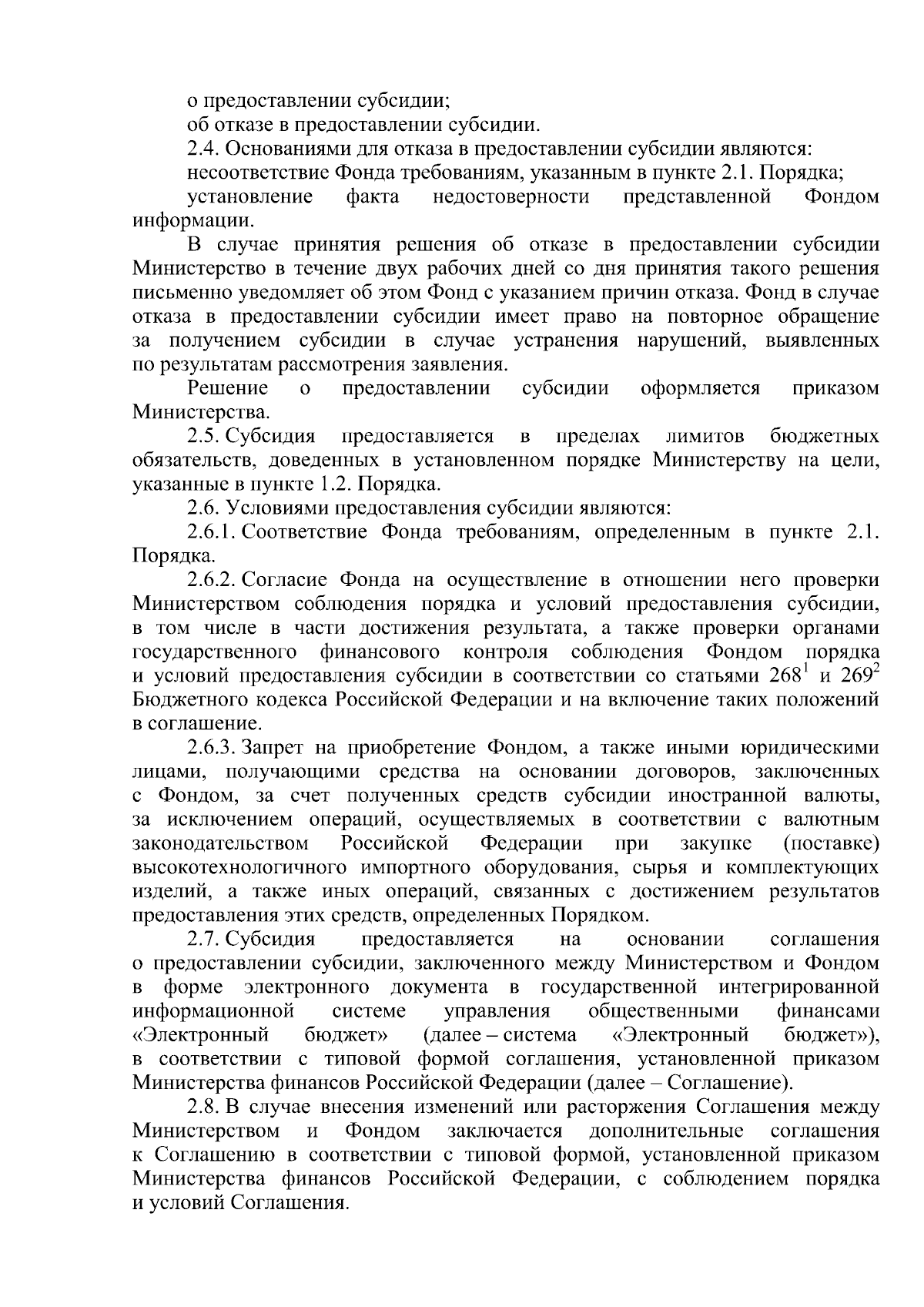 о предоставлении субсидии;

об отказе в предоставлении субсидии.

2.4. Основаниями для отказа в предоставлении субсидии являются:

несоответствие Фонда требованиям, указанным в пункте 2.1. Порядка;

установление факта недостоверности представленной Фондом информации.

В случае принятия решения об отказе в предоставлении субсидии Министерство в течение двух рабочих дней со дня принятия такого решения письменно уведомляет об этом Фонд с указанием причин отказа. Фонд в случае отказа в предоставлении субсидии имеет право на повторное обращение за получением субсидии в случае устранения нарушений, выявленных по результатам рассмотрения заявления.

Решение о предоставлении субсидии оформляется приказом Министерства.

2.5. Субсидия предоставляется в пределах лимитов бюджетных обязательств, доведенных в установленном порядке Министерству на цели, указанные в пункте 1.2. Порядка.

2.6. Условиями предоставления субсидии являются:

2.6.1. Соответствие Фонда требованиям, определенным в пункте 2.1. Порядка.

2.6.2. Согласие Фонда на осуществление в отношении него проверки Министерством соблюдения порядка и условий предоставления субсидии, в том числе в части достижения результата, а также проверки органами государственного финансового контроля соблюдения Фондом порядка и условий предоставления субсидии в соответствии со статьями $268^{1}$ и $269^{2}$ Бюджетного кодекса Российской Федерации и на включение таких положений в соглашение.

2.6.3. Запрет на приобретение Фондом, а также иными юридическими лицами, получающими средства на основании договоров, заключенных с Фондом, за счет полученных средств субсидии иностранной валюты, за исключением операций, осуществляемых в соответствии с валютным законодательством Российской Федерации при закупке (поставке) высокотехнологичного импортного оборудования, сырья и комплектующих изделий, а также иных операций, связанных с достижением результатов предоставления этих средств, определенных Порядком.

2.7. Субсидия предоставляется на основании соглашения о предоставлении субсидии, заключенного между Министерством и Фондом в форме электронного документа в государственной интегрированной информационной системе управления общественными финансами «Электронный бюджет» (далее – система «Электронный бюджет»), в соответствии с типовой формой соглашения, установленной приказом Министерства финансов Российской Федерации (далее – Соглашение).

2.8. В случае внесения изменений или расторжения Соглашения между Министерством и Фондом заключается дополнительные соглашения к Соглашению в соответствии с типовой формой, установленной приказом Министерства финансов Российской Федерации, с соблюдением порядка и условий Соглашения.